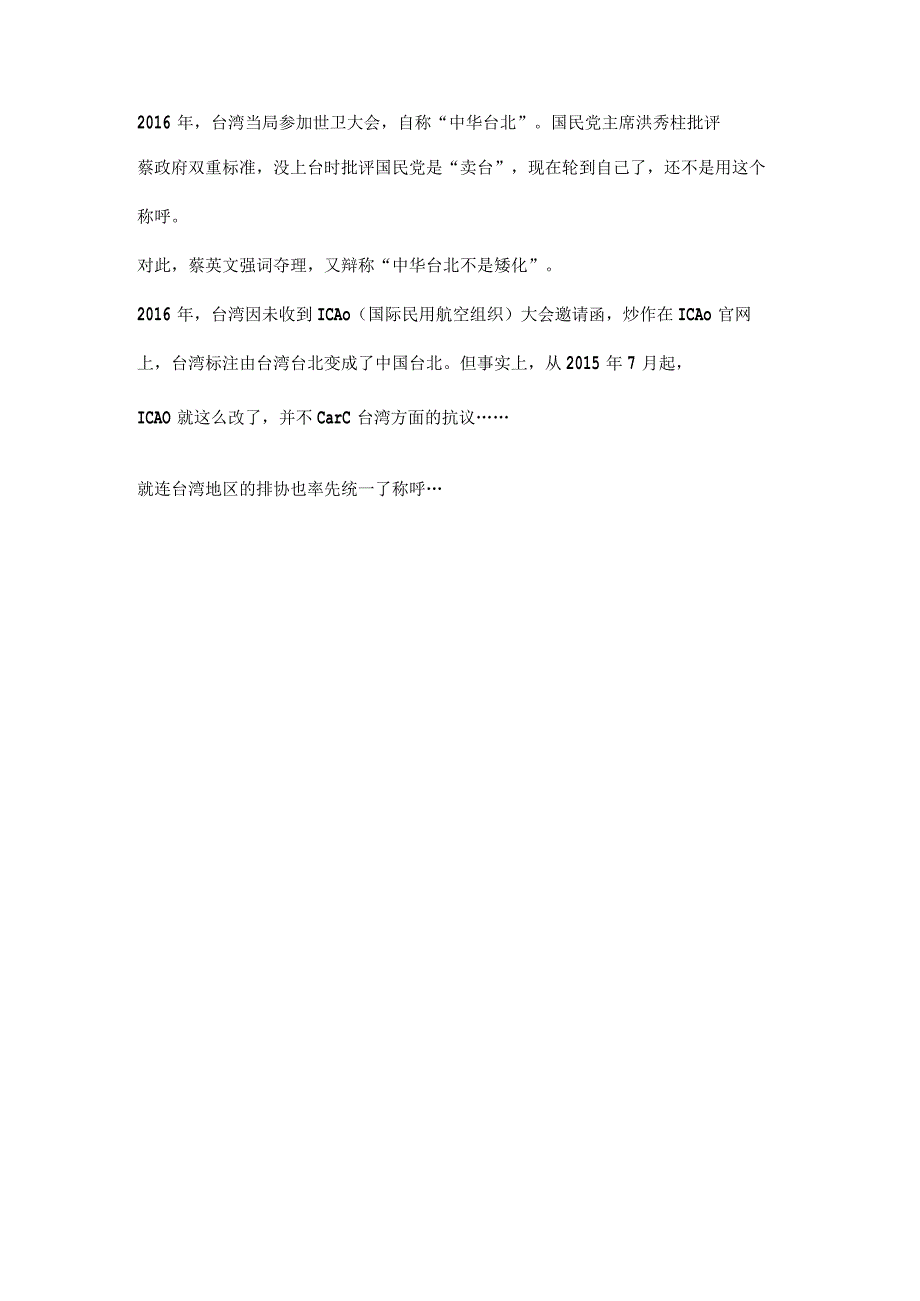 2016 年，台湾当局参加世卫大会，自称“中华台北”。国民党主席洪秀柱批评蔡政府双重标准，没上台时批评国民党是“卖台”，现在轮到自己了，还不是用这个称呼。

对此，蔡英文强词夺理，又辩称“中华台北不是矮化”。

2016 年，台湾因未收到 ICAo（国际民用航空组织）大会邀请函，炒作在 ICAo 官网上，台湾标注由台湾台北变成了中国台北。但事实上，从 2015 年 7 月起，ICAO 就这么改了，并不 CarC 台湾方面的抗议……

就连台湾地区的排协也率先统一了称呼…